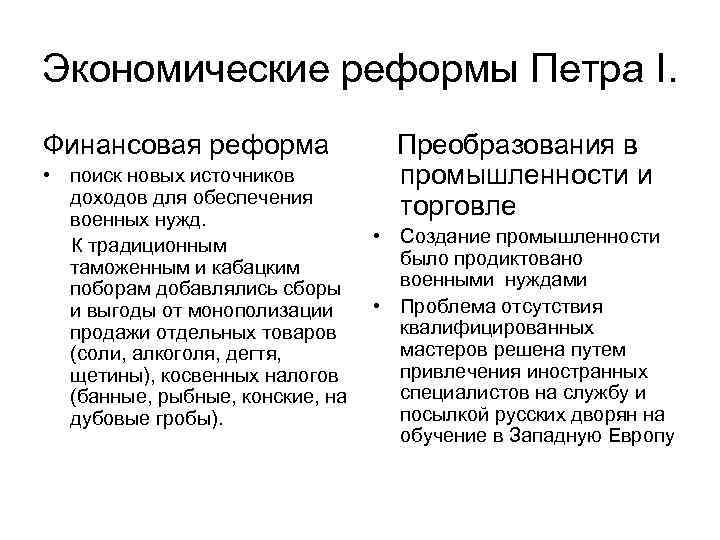 Экономические реформы Петра I.

Финансовая реформа

• поиск новых источников доходов для обеспечения военных нужд.

К традиционным таможенным и кабацким поборам добавлялись сборы и выгоды от монополизации продажи отдельных товаров (соли, алкоголя, дегтя, щетины), косвенных налогов (банные, рыбные, конские, на дубовые гробы).

Преобразования в промышленности и торговле

• Создание промышленности было продиктовано военными нуждами

• Проблема отсутствия квалифицированных мастеров решена путем привлечения иностранных специалистов на службу и посылкой русских дворян на обучение в Западную Европу